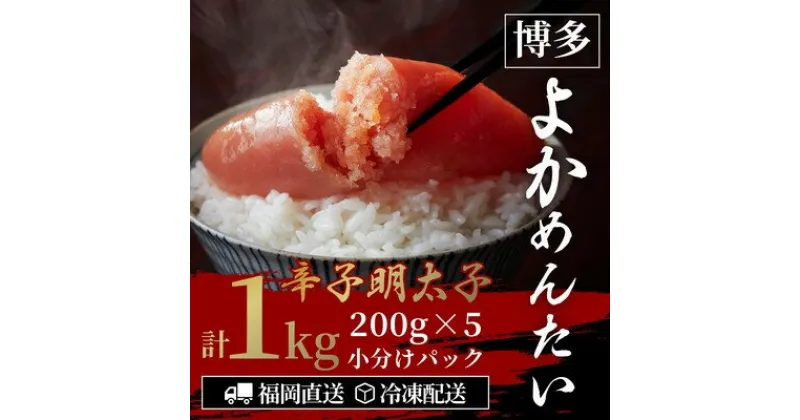 博多

よかめんたい

辛子明太子

計1kg

200g×5
小分けパック

福岡直送 冷凍配送